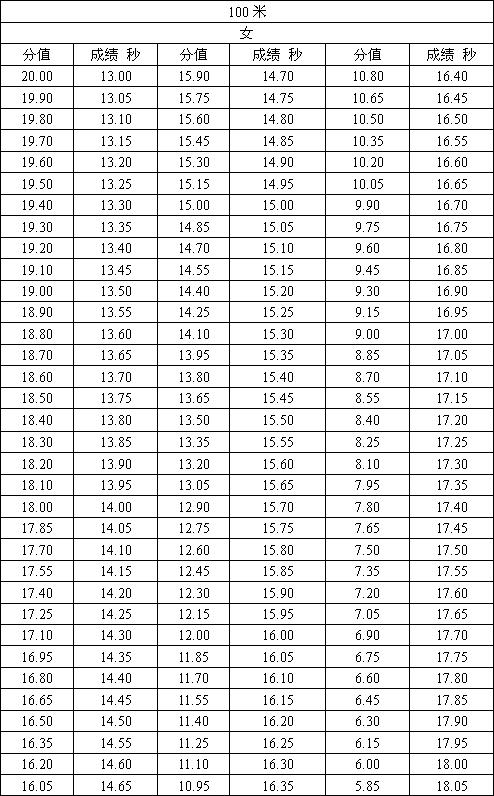 | 100米 | | | | | |
|---|---|---|---|---|---|
| 女 | | | | | |
| 分值 | 成绩 秒 | 分值 | 成绩 秒 | 分值 | 成绩 秒 |
| 20.00 | 13.00 | 15.90 | 14.70 | 10.80 | 16.40 |
| 19.90 | 13.05 | 15.75 | 14.75 | 10.65 | 16.45 |
| 19.80 | 13.10 | 15.60 | 14.80 | 10.50 | 16.50 |
| 19.70 | 13.15 | 15.45 | 14.85 | 10.35 | 16.55 |
| 19.60 | 13.20 | 15.30 | 14.90 | 10.20 | 16.60 |
| 19.50 | 13.25 | 15.15 | 14.95 | 10.05 | 16.65 |
| 19.40 | 13.30 | 15.00 | 15.00 | 9.90 | 16.70 |
| 19.30 | 13.35 | 14.85 | 15.05 | 9.75 | 16.75 |
| 19.20 | 13.40 | 14.70 | 15.10 | 9.60 | 16.80 |
| 19.10 | 13.45 | 14.55 | 15.15 | 9.45 | 16.85 |
| 19.00 | 13.50 | 14.40 | 15.20 | 9.30 | 16.90 |
| 18.90 | 13.55 | 14.25 | 15.25 | 9.15 | 16.95 |
| 18.80 | 13.60 | 14.10 | 15.30 | 9.00 | 17.00 |
| 18.70 | 13.65 | 13.95 | 15.35 | 8.85 | 17.05 |
| 18.60 | 13.70 | 13.80 | 15.40 | 8.70 | 17.10 |
| 18.50 | 13.75 | 13.65 | 15.45 | 8.55 | 17.15 |
| 18.40 | 13.80 | 13.50 | 15.50 | 8.40 | 17.20 |
| 18.30 | 13.85 | 13.35 | 15.55 | 8.25 | 17.25 |
| 18.20 | 13.90 | 13.20 | 15.60 | 8.10 | 17.30 |
| 18.10 | 13.95 | 13.05 | 15.65 | 7.95 | 17.35 |
| 18.00 | 14.00 | 12.90 | 15.70 | 7.80 | 17.40 |
| 17.85 | 14.05 | 12.75 | 15.75 | 7.65 | 17.45 |
| 17.70 | 14.10 | 12.60 | 15.80 | 7.50 | 17.50 |
| 17.55 | 14.15 | 12.45 | 15.85 | 7.35 | 17.55 |
| 17.40 | 14.20 | 12.30 | 15.90 | 7.20 | 17.60 |
| 17.25 | 14.25 | 12.15 | 15.95 | 7.05 | 17.65 |
| 17.10 | 14.30 | 12.00 | 16.00 | 6.90 | 17.70 |
| 16.95 | 14.35 | 11.85 | 16.05 | 6.75 | 17.75 |
| 16.80 | 14.40 | 11.70 | 16.10 | 6.60 | 17.80 |
| 16.65 | 14.45 | 11.55 | 16.15 | 6.45 | 17.85 |
| 16.50 | 14.50 | 11.40 | 16.20 | 6.30 | 17.90 |
| 16.35 | 14.55 | 11.25 | 16.25 | 6.15 | 17.95 |
| 16.20 | 14.60 | 11.10 | 16.30 | 6.00 | 18.00 |
| 16.05 | 14.65 | 10.95 | 16.35 | 5.85 | 18.05 |